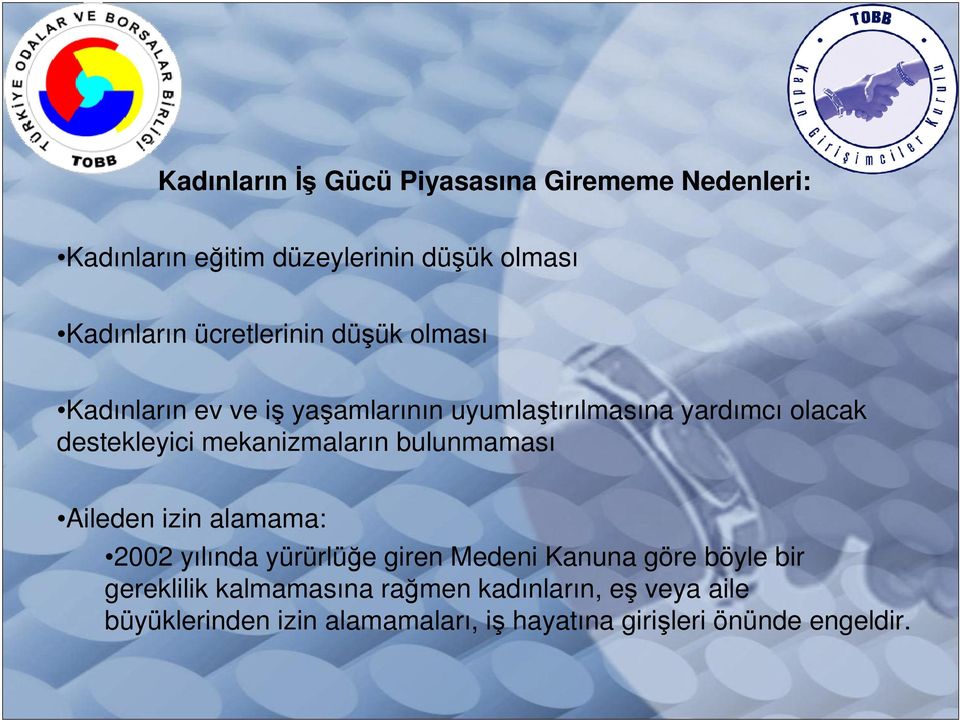 TÜRKİYE ODALAR VE BORSALAR BİRLİĞİ
TOBB

TOBB
Kadın Girişimciler Kurulu

Kadınların İş Gücü Piyasasına Girememe Nedenleri:

•Kadınların eğitim düzeylerinin düşük olması

•Kadınların ücretlerinin düşük olması

•Kadınların ev ve iş yaşamlarının uyumlaştırılmasına yardımcı olacak destekleyici mekanizmaların bulunmaması

•Aileden izin alamama:

•2002 yılında yürürlüğe giren Medeni Kanuna göre böyle bir gereklilik kalmamasına rağmen kadınların, eş veya aile büyüklerinden izin alamamaları, iş hayatına girişleri önünde engeldir.